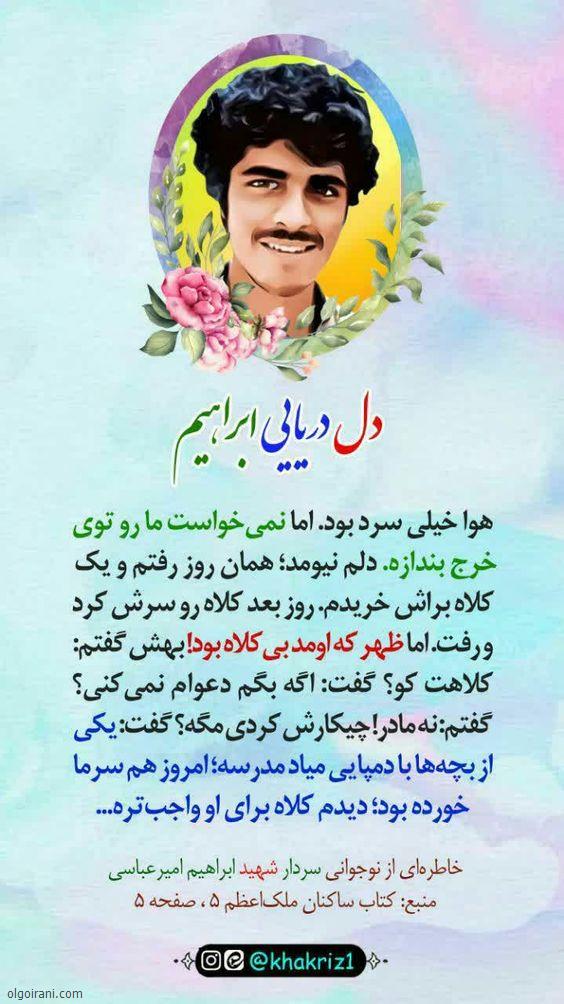 دل دریایی ابراهیم

هوا خیلی سرد بود. اما نمی‌خواست ما رو توی خرج بندازه. دلم نیومد؛ همان روز رفتم و یک کلاه براش خریدم. روز بعد کلاه رو سرش کرد و رفت. اما ظهر که اومد بی کلاه بود! بهش گفتم: کلاهت کو؟ گفت: اگه بگم دعوام نمی کنی؟ گفتم: نه مادر! چیکارش کردی مگه؟ گفت: یکی از بچه‌ها با دمپایی میاد مدرسه؛ امروز هم سرما خورده بود؛ دیدم کلاه برای او واجب تره...

خاطره‌ای از نوجوانی سردار شهید ابراهیم امیرعباسی
منبع: کتاب ساکنان ملک‌اعظم ۵ ، صفحه ۵

@khakriz1

olgoirani.com